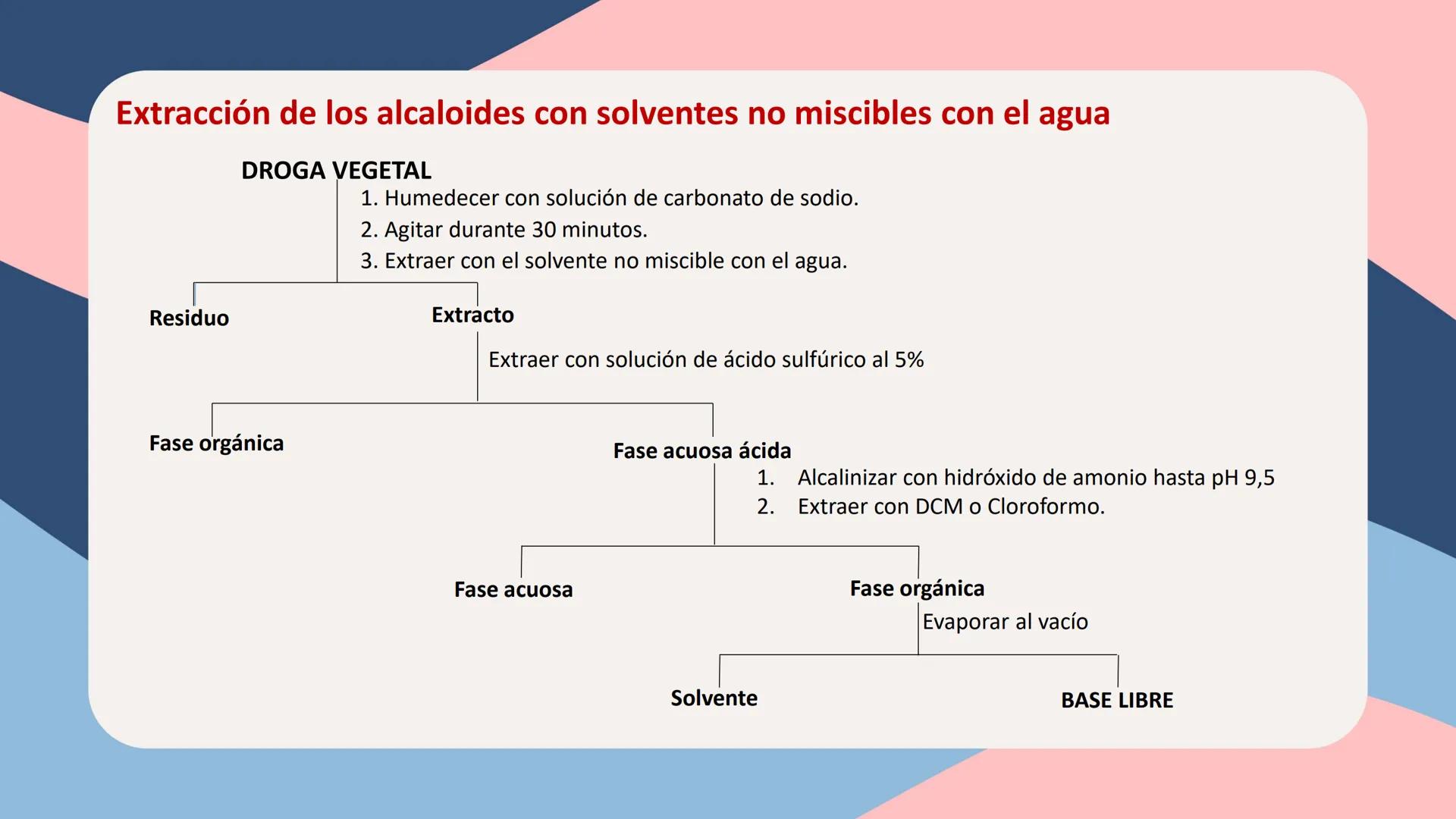 Extracción de los alcaloides con solventes no miscibles con el agua

DROGA VEGETAL

1. Humedecer con solución de carbonato de sodio.
2. Agitar durante 30 minutos.
3. Extraer con el solvente no miscible con el agua.

Residuo

Extracto

Extraer con solución de ácido sulfúrico al 5%

Fase orgánica

Fase acuosa ácida

1. Alcalinizar con hidróxido de amonio hasta pH 9,5
2. Extraer con DCM o Cloroformo.

Fase acuosa

Fase orgánica

Evaporar al vacío

Solvente

BASE LIBRE